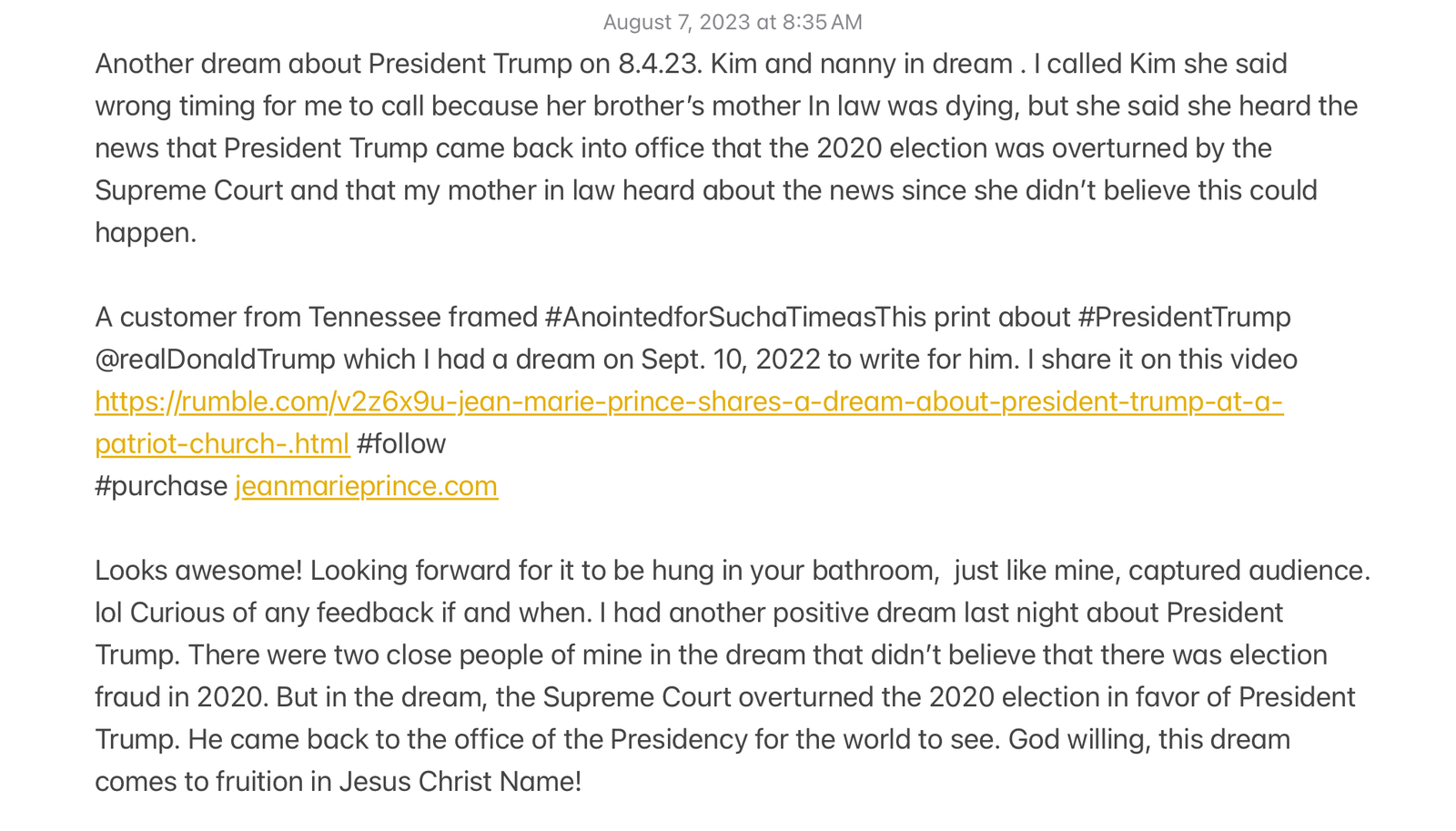 August 7, 2023 at 8:35 AM

Another dream about President Trump on 8.4.23. Kim and nanny in dream . I called Kim she said wrong timing for me to call because her brother’s mother In law was dying, but she said she heard the news that President Trump came back into office that the 2020 election was overturned by the Supreme Court and that my mother in law heard about the news since she didn’t believe this could happen.

A customer from Tennessee framed #AnointedforSuchaTimeasThis print about #PresidentTrump @realDonaldTrump which I had a dream on Sept. 10, 2022 to write for him. I share it on this video https://rumble.com/v2z6x9u-jean-marie-prince-shares-a-dream-about-president-trump-at-a-patriot-church-.html #follow
#purchase jeanmarieprince.com

Looks awesome! Looking forward for it to be hung in your bathroom, just like mine, captured audience. lol Curious of any feedback if and when. I had another positive dream last night about President Trump. There were two close people of mine in the dream that didn’t believe that there was election fraud in 2020. But in the dream, the Supreme Court overturned the 2020 election in favor of President Trump. He came back to the office of the Presidency for the world to see. God willing, this dream comes to fruition in Jesus Christ Name!